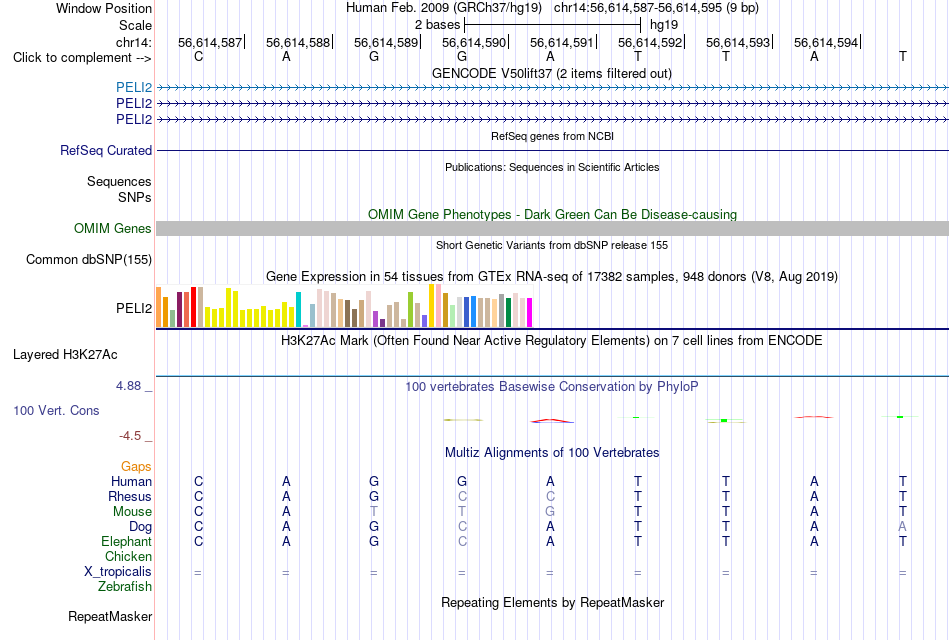 Window Position Human Feb. 2009 (GRCh37/hg19) chr14:56,614,587-56,614,595 (9 bp)
Scale 2 bases hg19
chr14: 56,614,587 56,614,588 56,614,589 56,614,590 56,614,591 56,614,592 56,614,593 56,614,594
Click to complement --> C A G G A T T A T
GENCODE V50lift37 (2 items filtered out)
PELI2
PELI2
PELI2
RefSeq genes from NCBI
RefSeq Curated
Publications: Sequences in Scientific Articles
Sequences
SNPs
OMIM Gene Phenotypes - Dark Green Can Be Disease-causing
OMIM Genes
Short Genetic Variants from dbSNP release 155
Common dbSNP(155)
Gene Expression in 54 tissues from GTEx RNA-seq of 17382 samples, 948 donors (V8, Aug 2019)
PELI2
H3K27Ac Mark (Often Found Near Active Regulatory Elements) on 7 cell lines from ENCODE
Layered H3K27Ac
4.88 _ 100 vertebrates Basewise Conservation by PhyloP
100 Vert. Cons
-4.5 _
Multiz Alignments of 100 Vertebrates
Gaps
Human C A G G A T T A T
Rhesus C A G C C T T A T
Mouse C A T T G T T A T
Dog C A G C A T T A A
Elephant C A G C A T T A T
Chicken
X_tropicalis = = = = = = = = =
Zebrafish
Repeating Elements by RepeatMasker
RepeatMasker